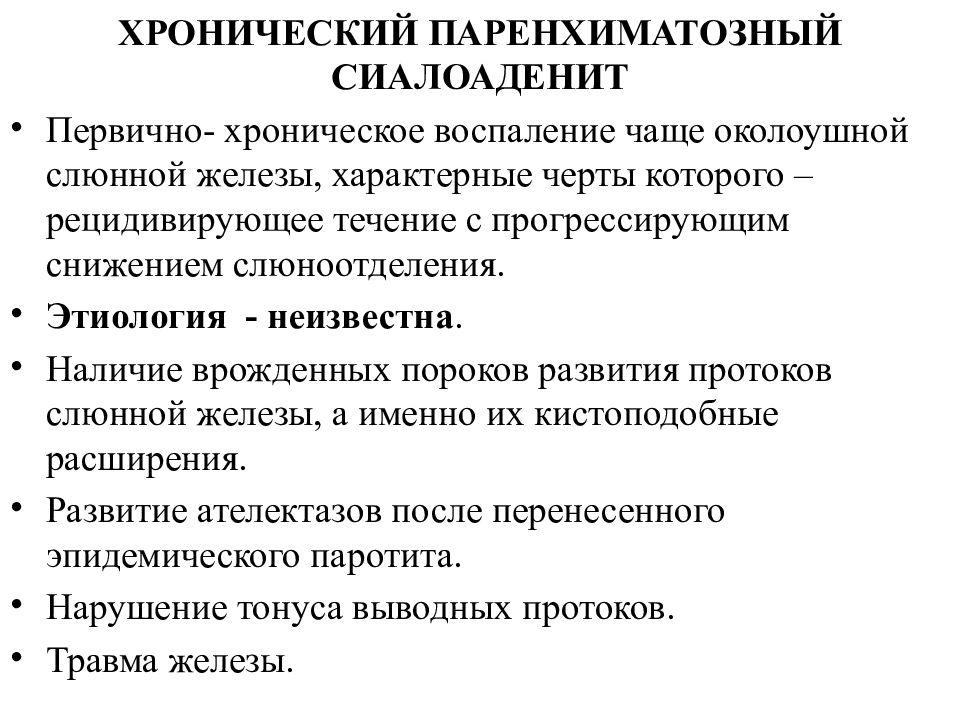 ХРОНИЧЕСКИЙ ПАРЕНХИМАТОЗНЫЙ СИАЛОАДЕНИТ

• Первично- хроническое воспаление чаще околоушной слюнной железы, характерные черты которого – рецидивирующее течение с прогрессирующим снижением слюноотделения.
• Этиология - неизвестна.
• Наличие врожденных пороков развития протоков слюнной железы, а именно их кистоподобные расширения.
• Развитие ателектазов после перенесенного эпидемического паротита.
• Нарушение тонуса выводных протоков.
• Травма железы.